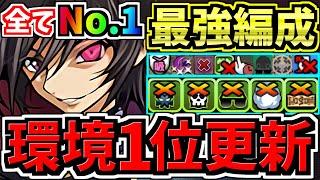 全てNo.1
最強編成
環境1位更新